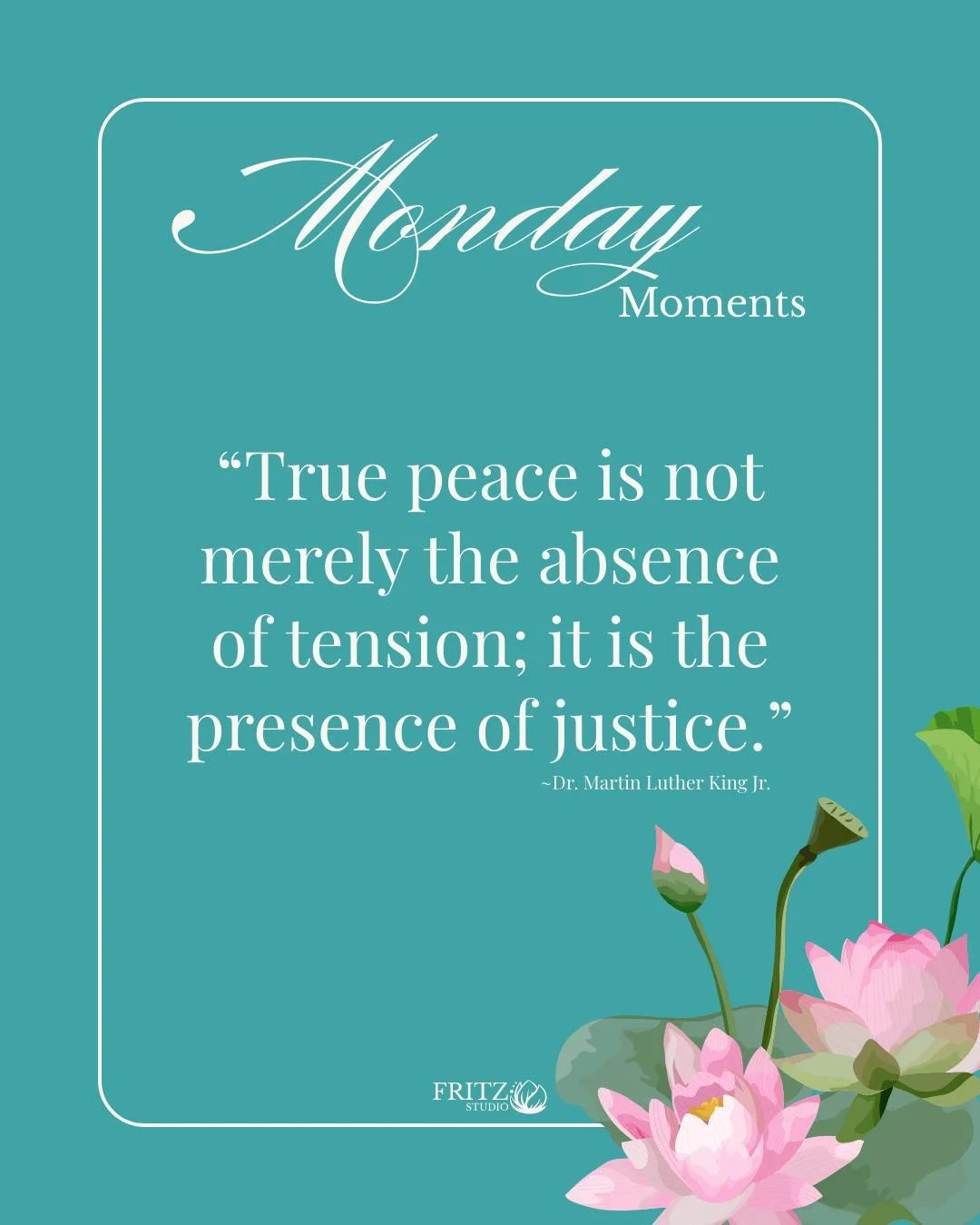 Monday
Moments

“True peace is not merely the absence of tension; it is the presence of justice.”
~Dr. Martin Luther King Jr.

FRITZ
STUDIO